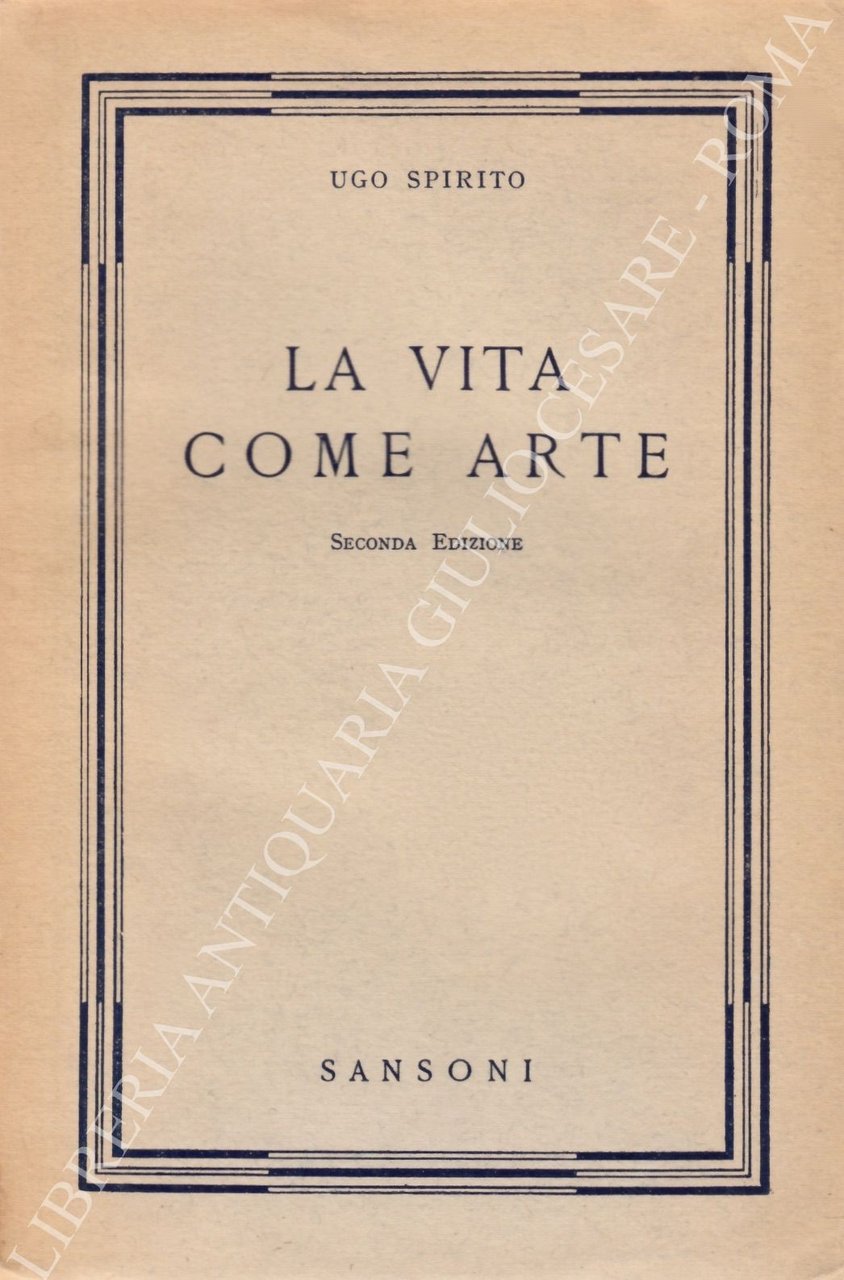 UGO SPIRITO

LA VITA
COME ARTE

SECONDA EDIZIONE

SANSONI

LIBRERIA ANTIQUARIA GIULIO CESARE - ROMA